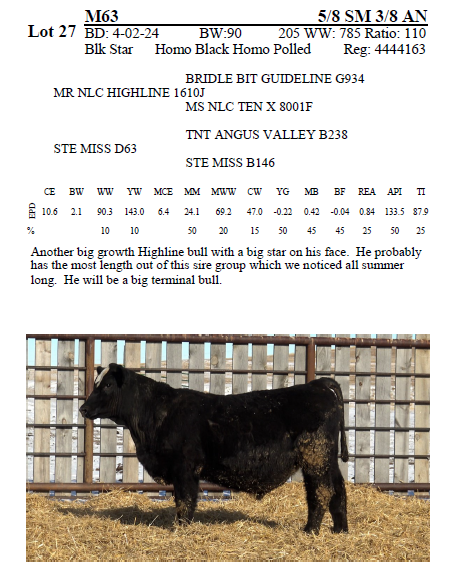 Lot 27 M63 5/8 SM 3/8 AN
BD: 4-02-24 BW:90 205 WW: 785 Ratio: 110
Blk Star Homo Black Homo Polled Reg: 4444163

BRIDLE BIT GUIDELINE G934
MR NLC HIGHLINE 1610J
MS NLC TEN X 8001F

TNT ANGUS VALLEY B238
STE MISS D63
STE MISS B146

| | CE | BW | WW | YW | MCE | MM | MWW | CW | YG | MB | BF | REA | API | TI |
|---|---|---|---|---|---|---|---|---|---|---|---|---|---|---|
| EPD | 10.6 | 2.1 | 90.3 | 143.0 | 6.4 | 24.1 | 69.2 | 47.0 | -0.22 | 0.42 | -0.04 | 0.84 | 133.5 | 87.9 |
| % | | | 10 | 10 | | 50 | 20 | 15 | 50 | 45 | 45 | 25 | 50 | 25 |

Another big growth Highline bull with a big star on his face. He probably has the most length out of this sire group which we noticed all summer long. He will be a big terminal bull.